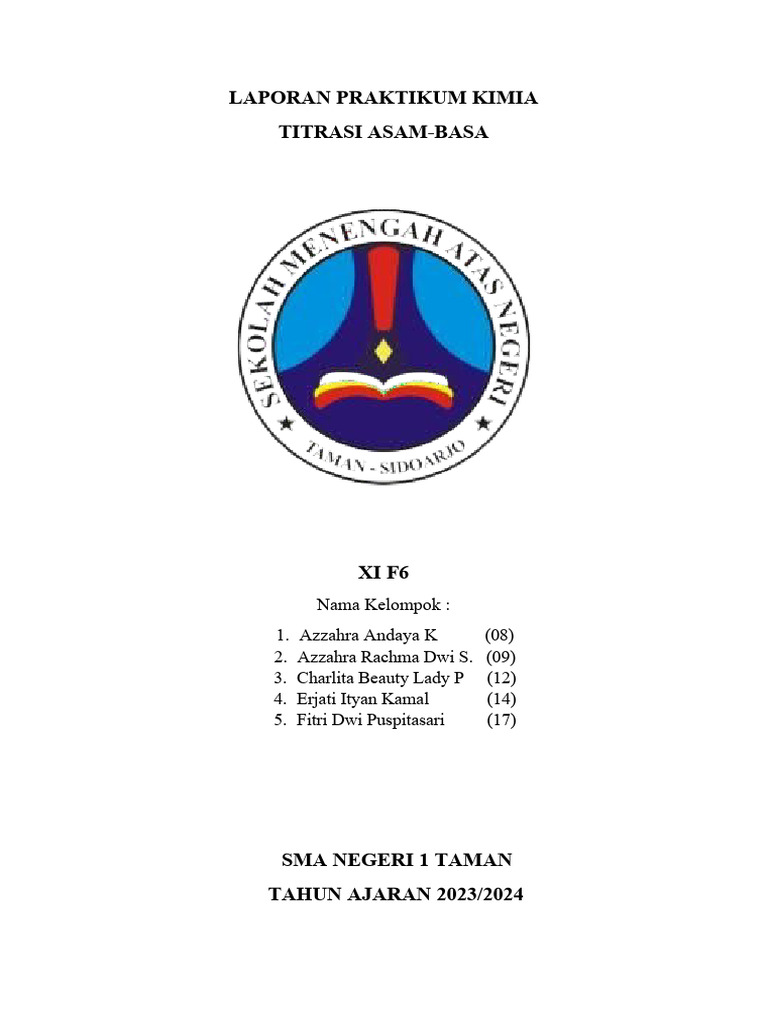 LAPORAN PRAKTIKUM KIMIA

TITRASI ASAM-BASA

SEKOLAH MENENGAH ATAS NEGERI

TAMAN - SIDOARJO

XI F6

Nama Kelompok :

1. Azzahra Andaya K (08)
2. Azzahra Rachma Dwi S. (09)
3. Charlita Beauty Lady P (12)
4. Erjati Ityan Kamal (14)
5. Fitri Dwi Puspitasari (17)

SMA NEGERI 1 TAMAN

TAHUN AJARAN 2023/2024